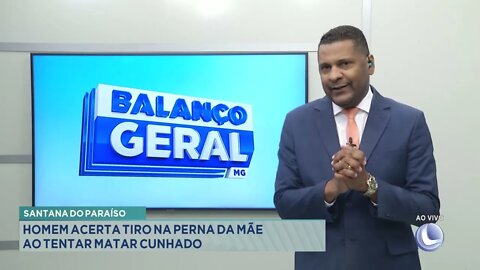 BALANÇO GERAL MG

SANTANA DO PARAÍSO

HOMEM ACERTA TIRO NA PERNA DA MÃE AO TENTAR MATAR CUNHADO

AO VIVO